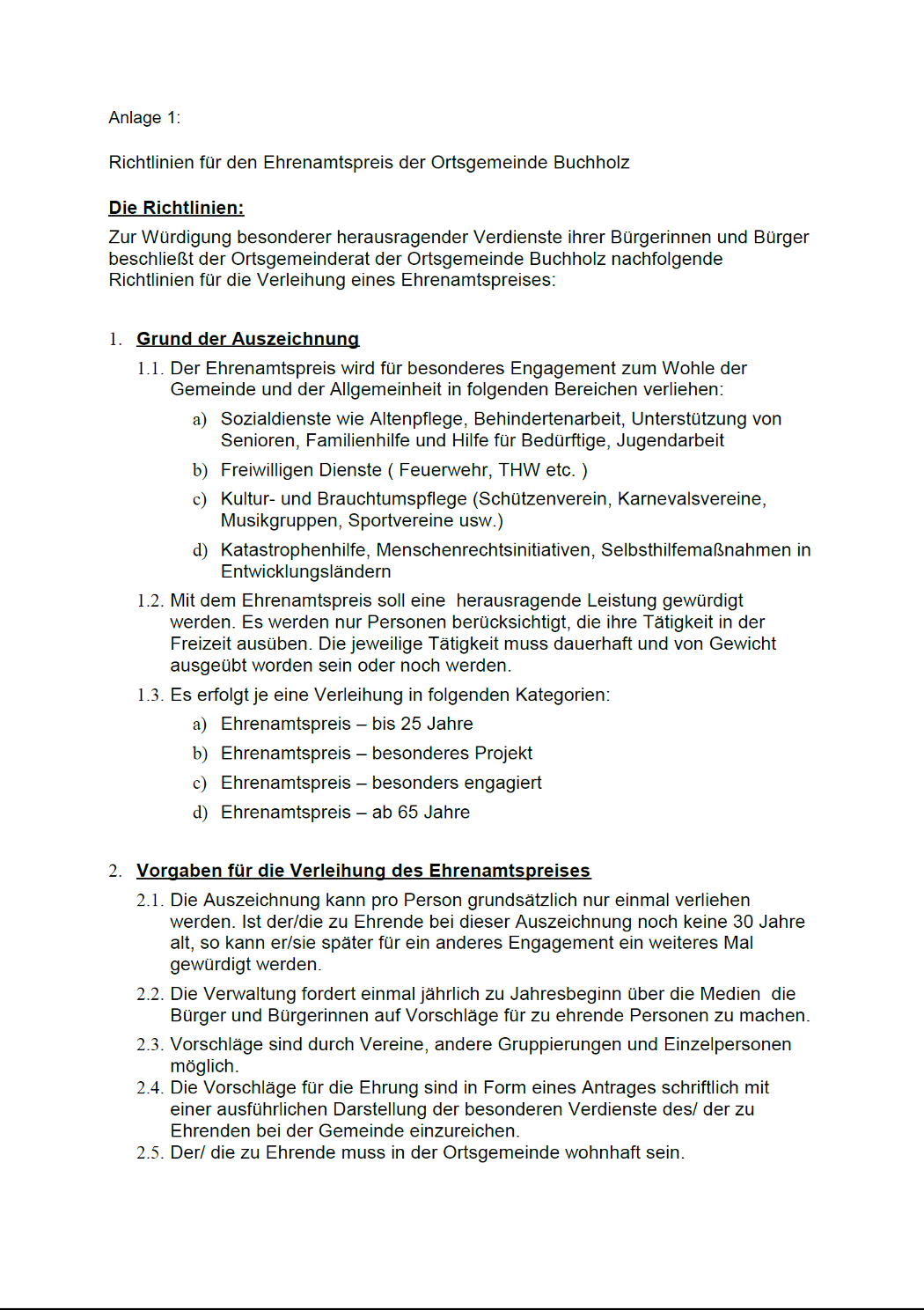 Anlage 1:

Richtlinien für den Ehrenamtspreis der Ortsgemeinde Buchholz

Die Richtlinien:

Zur Würdigung besonderer herausragender Verdienste ihrer Bürgerinnen und Bürger beschließt der Ortsgemeinderat der Ortsgemeinde Buchholz nachfolgende Richtlinien für die Verleihung eines Ehrenamtspreises:

1. Grund der Auszeichnung

1.1. Der Ehrenamtspreis wird für besonderes Engagement zum Wohle der Gemeinde und der Allgemeinheit in folgenden Bereichen verliehen:

a) Sozialdienste wie Altenpflege, Behindertenarbeit, Unterstützung von Senioren, Familienhilfe und Hilfe für Bedürftige, Jugendarbeit

b) Freiwilligen Dienste ( Feuerwehr, THW etc. )

c) Kultur- und Brauchtumspflege (Schützenverein, Karnevalsvereine, Musikgruppen, Sportvereine usw.)

d) Katastrophenhilfe, Menschenrechtsinitiativen, Selbsthilfemaßnahmen in Entwicklungsländern

1.2. Mit dem Ehrenamtspreis soll eine herausragende Leistung gewürdigt werden. Es werden nur Personen berücksichtigt, die ihre Tätigkeit in der Freizeit ausüben. Die jeweilige Tätigkeit muss dauerhaft und von Gewicht ausgeübt worden sein oder noch werden.

1.3. Es erfolgt je eine Verleihung in folgenden Kategorien:

a) Ehrenamtspreis – bis 25 Jahre

b) Ehrenamtspreis – besonderes Projekt

c) Ehrenamtspreis – besonders engagiert

d) Ehrenamtspreis – ab 65 Jahre

2. Vorgaben für die Verleihung des Ehrenamtspreises

2.1. Die Auszeichnung kann pro Person grundsätzlich nur einmal verliehen werden. Ist der/die zu Ehrende bei dieser Auszeichnung noch keine 30 Jahre alt, so kann er/sie später für ein anderes Engagement ein weiteres Mal gewürdigt werden.

2.2. Die Verwaltung fordert einmal jährlich zu Jahresbeginn über die Medien die Bürger und Bürgerinnen auf Vorschläge für zu ehrende Personen zu machen.

2.3. Vorschläge sind durch Vereine, andere Gruppierungen und Einzelpersonen möglich.

2.4. Die Vorschläge für die Ehrung sind in Form eines Antrages schriftlich mit einer ausführlichen Darstellung der besonderen Verdienste des/ der zu Ehrenden bei der Gemeinde einzureichen.

2.5. Der/ die zu Ehrende muss in der Ortsgemeinde wohnhaft sein.